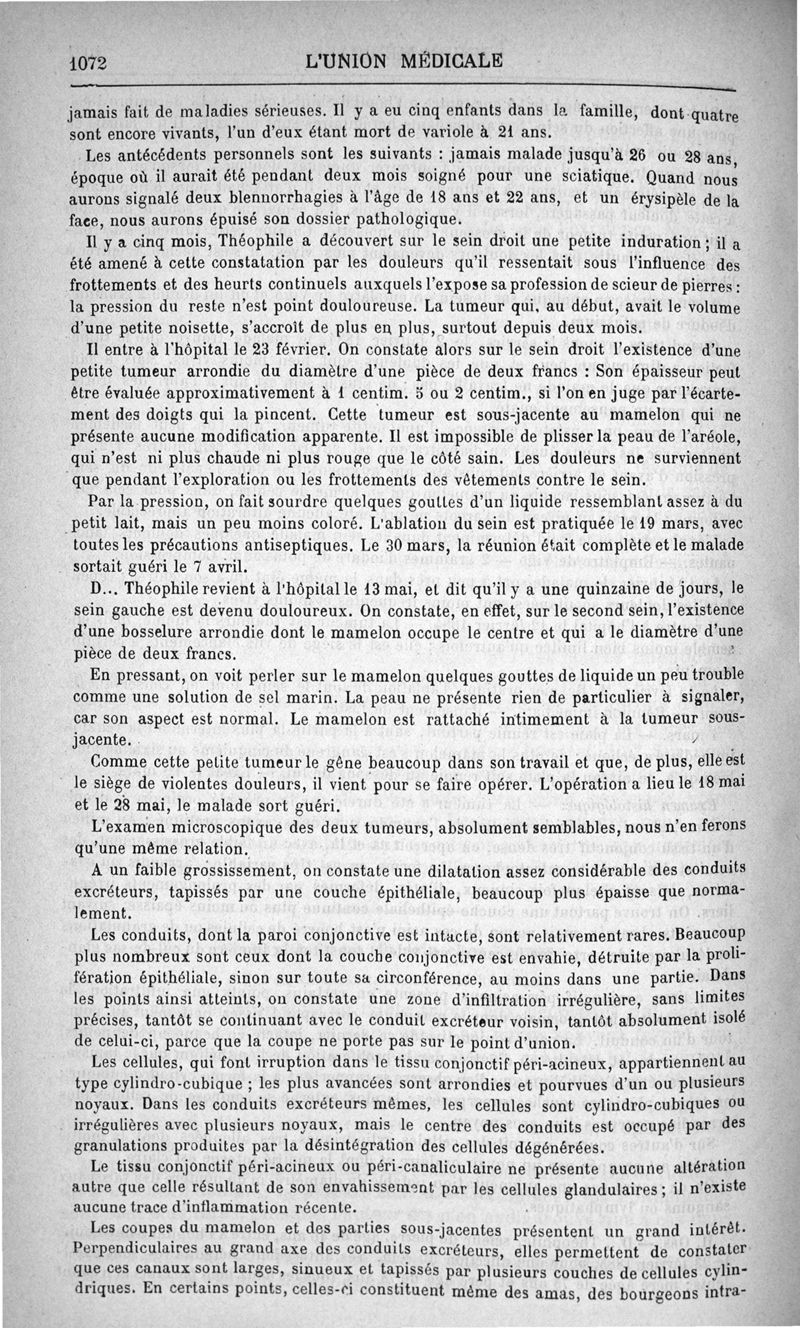 1072 L'UNION MÉDICALE

jamais fait de maladies sérieuses. Il y a eu cinq enfants dans la famille, dont quatre sont encore vivants, l'un d'eux étant mort de variole à 21 ans.

Les antécédents personnels sont les suivants : jamais malade jusqu'à 26 ou 28 ans, époque où il aurait été pendant deux mois soigné pour une sciatique. Quand nous aurons signalé deux blennorrhagies à l'âge de 18 ans et 22 ans, et un érysipèle de la face, nous aurons épuisé son dossier pathologique.

Il y a cinq mois, Théophile a découvert sur le sein droit une petite induration ; il a été amené à cette constatation par les douleurs qu'il ressentait sous l'influence des frottements et des heurts continuels auxquels l'expose sa profession de scieur de pierres : la pression du reste n'est point douloureuse. La tumeur qui, au début, avait le volume d'une petite noisette, s'accroît de plus en plus, surtout depuis deux mois.

Il entre à l'hôpital le 23 février. On constate alors sur le sein droit l'existence d'une petite tumeur arrondie du diamètre d'une pièce de deux francs : Son épaisseur peut être évaluée approximativement à 1 centim. 5 ou 2 centim., si l'on en juge par l'écartement des doigts qui la pincent. Cette tumeur est sous-jacente au mamelon qui ne présente aucune modification apparente. Il est impossible de plisser la peau de l'aréole, qui n'est ni plus chaude ni plus rouge que le côté sain. Les douleurs ne surviennent que pendant l'exploration ou les frottements des vêtements contre le sein.

Par la pression, on fait sourdre quelques gouttes d'un liquide ressemblant assez à du petit lait, mais un peu moins coloré. L'ablation du sein est pratiquée le 19 mars, avec toutes les précautions antiseptiques. Le 30 mars, la réunion était complète et le malade sortait guéri le 7 avril.

D... Théophile revient à l'hôpital le 13 mai, et dit qu'il y a une quinzaine de jours, le sein gauche est devenu douloureux. On constate, en effet, sur le second sein, l'existence d'une bosselure arrondie dont le mamelon occupe le centre et qui a le diamètre d'une pièce de deux francs.

En pressant, on voit perler sur le mamelon quelques gouttes de liquide un peu trouble comme une solution de sel marin. La peau ne présente rien de particulier à signaler, car son aspect est normal. Le mamelon est rattaché intimement à la tumeur sous-jacente.

Comme cette petite tumeur le gêne beaucoup dans son travail et que, de plus, elle est le siège de violentes douleurs, il vient pour se faire opérer. L'opération a lieu le 18 mai et le 28 mai, le malade sort guéri.

L'examen microscopique des deux tumeurs, absolument semblables, nous n'en ferons qu'une même relation.

A un faible grossissement, on constate une dilatation assez considérable des conduits excréteurs, tapissés par une couche épithéliale, beaucoup plus épaisse que normalement.

Les conduits, dont la paroi conjonctive est intacte, sont relativement rares. Beaucoup plus nombreux sont ceux dont la couche conjonctive est envahie, détruite par la prolifération épithéliale, sinon sur toute sa circonférence, au moins dans une partie. Dans les points ainsi atteints, on constate une zone d'infiltration irrégulière, sans limites précises, tantôt se continuant avec le conduit excréteur voisin, tantôt absolument isolé de celui-ci, parce que la coupe ne porte pas sur le point d'union.

Les cellules, qui font irruption dans le tissu conjonctif péri-acineux, appartiennent au type cylindro-cubique ; les plus avancées sont arrondies et pourvues d'un ou plusieurs noyaux. Dans les conduits excréteurs mêmes, les cellules sont cylindro-cubiques ou irrégulières avec plusieurs noyaux, mais le centre des conduits est occupé par des granulations produites par la désintégration des cellules dégénérées.

Le tissu conjonctif péri-acineux ou péri-canaliculaire ne présente aucune altération autre que celle résultant de son envahissement par les cellules glandulaires ; il n'existe aucune trace d'inflammation récente.

Les coupes du mamelon et des parties sous-jacentes présentent un grand intérêt. Perpendiculaires au grand axe des conduits excréteurs, elles permettent de constater que ces canaux sont larges, sinueux et tapissés par plusieurs couches de cellules cylindriques. En certains points, celles-ci constituent même des amas, des bourgeons intra-